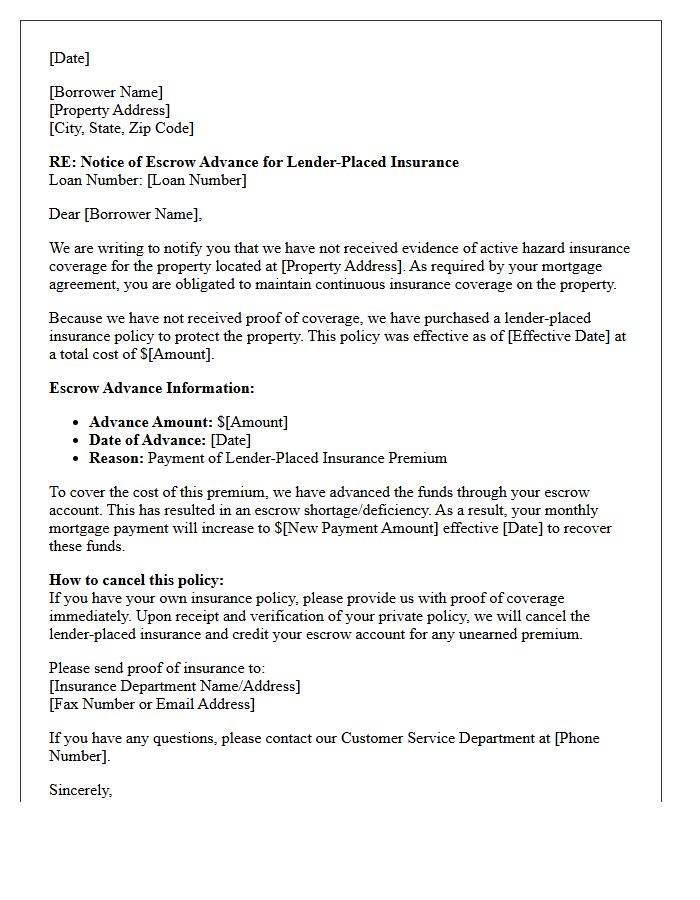 [Date]

[Borrower Name]
[Property Address]
[City, State, Zip Code]

RE: Notice of Escrow Advance for Lender-Placed Insurance
Loan Number: [Loan Number]

Dear [Borrower Name],

We are writing to notify you that we have not received evidence of active hazard insurance coverage for the property located at [Property Address]. As required by your mortgage agreement, you are obligated to maintain continuous insurance coverage on the property.

Because we have not received proof of coverage, we have purchased a lender-placed insurance policy to protect the property. This policy was effective as of [Effective Date] at a total cost of $[Amount].

Escrow Advance Information:

• Advance Amount: $[Amount]
• Date of Advance: [Date]
• Reason: Payment of Lender-Placed Insurance Premium

To cover the cost of this premium, we have advanced the funds through your escrow account. This has resulted in an escrow shortage/deficiency. As a result, your monthly mortgage payment will increase to $[New Payment Amount] effective [Date] to recover these funds.

How to cancel this policy:
If you have your own insurance policy, please provide us with proof of coverage immediately. Upon receipt and verification of your private policy, we will cancel the lender-placed insurance and credit your escrow account for any unearned premium.

Please send proof of insurance to:
[Insurance Department Name/Address]
[Fax Number or Email Address]

If you have any questions, please contact our Customer Service Department at [Phone Number].

Sincerely,